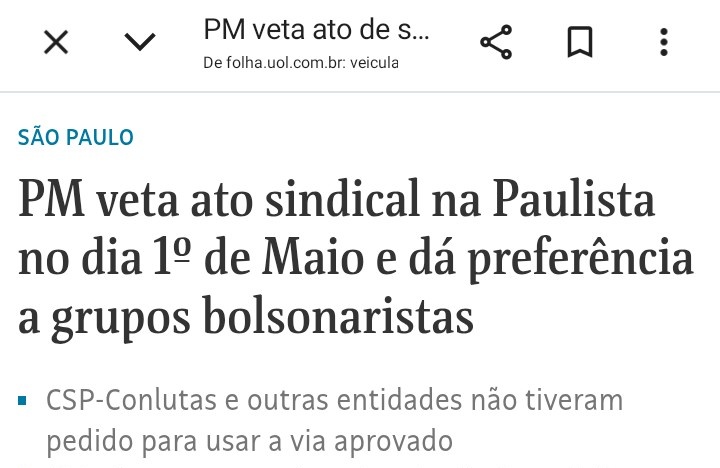 PM veta ato de s...
De folha.uol.com.br: veicula

SÃO PAULO

PM veta ato sindical na Paulista no dia 1º de Maio e dá preferência a grupos bolsonaristas

CSP-Conlutas e outras entidades não tiveram pedido para usar a via aprovado